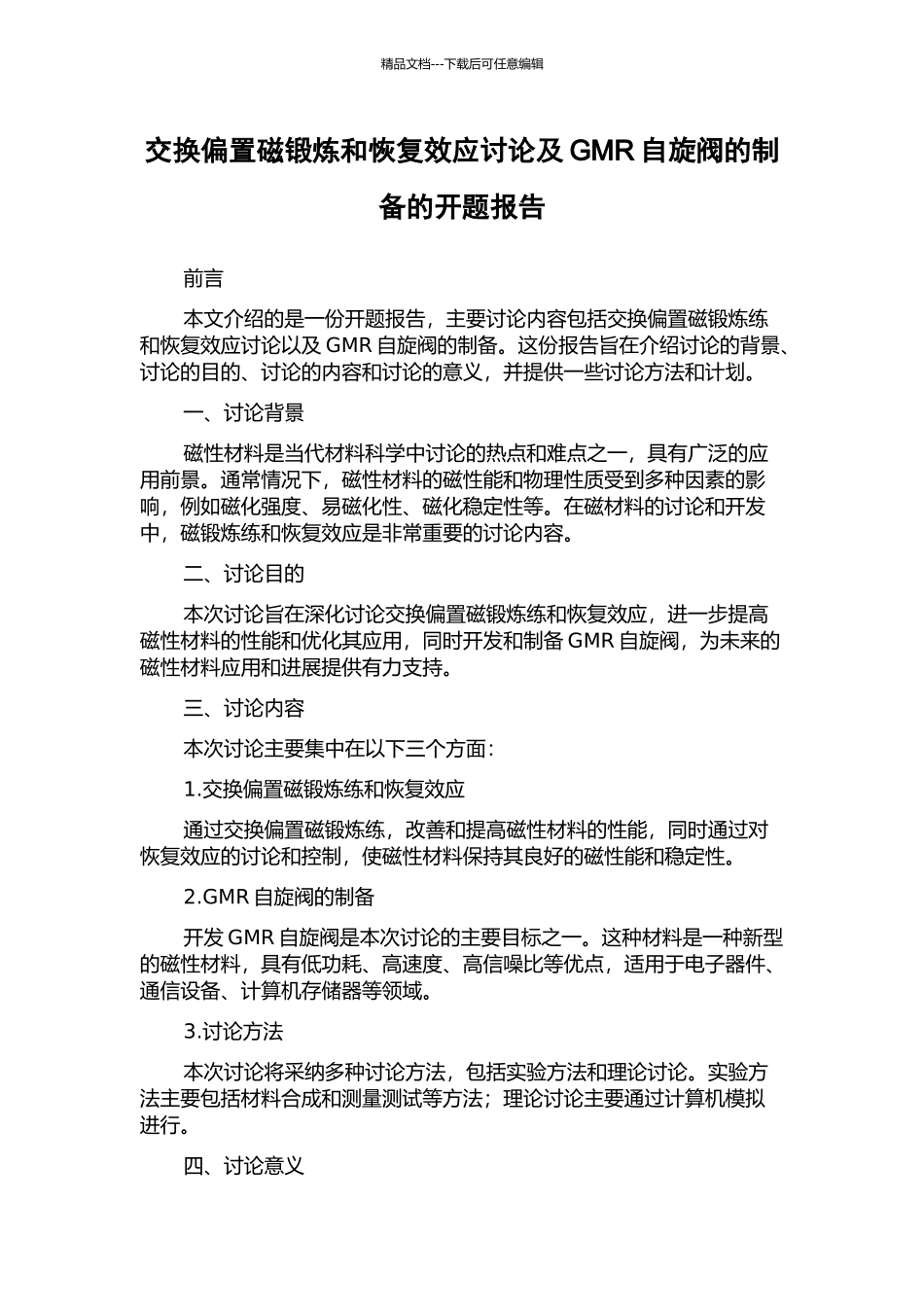 精品文档---下载后可任意编辑

交换偏置磁锻炼和恢复效应讨论及 GMR 自旋阀的制备的开题报告

前言

本文介绍的是一份开题报告，主要讨论内容包括交换偏置磁锻炼练和恢复效应讨论以及 GMR 自旋阀的制备。这份报告旨在介绍讨论的背景、讨论的目的、讨论的内容和讨论的意义，并提供一些讨论方法和计划。

一、讨论背景

磁性材料是当代材料科学中讨论的热点和难点之一，具有广泛的应用前景。通常情况下，磁性材料的磁性能和物理性质受到多种因素的影响，例如磁化强度、易磁化性、磁化稳定性等。在磁材料的讨论和开发中，磁锻炼练和恢复效应是非常重要的讨论内容。

二、讨论目的

本次讨论旨在深化讨论交换偏置磁锻炼练和恢复效应，进一步提高磁性材料的性能和优化其应用，同时开发和制备 GMR 自旋阀，为未来的磁性材料应用和进展提供有力支持。

三、讨论内容

本次讨论主要集中在以下三个方面：

1.交换偏置磁锻炼练和恢复效应

通过交换偏置磁锻炼练，改善和提高磁性材料的性能，同时通过对恢复效应的讨论和控制，使磁性材料保持其良好的磁性能和稳定性。

2.GMR 自旋阀的制备

开发 GMR 自旋阀是本次讨论的主要目标之一。这种材料是一种新型的磁性材料，具有低功耗、高速度、高信噪比等优点，适用于电子器件、通信设备、计算机存储器等领域。

3.讨论方法

本次讨论将采纳多种讨论方法，包括实验方法和理论讨论。实验方法主要包括材料合成和测量测试等方法；理论讨论主要通过计算机模拟进行。

四、讨论意义